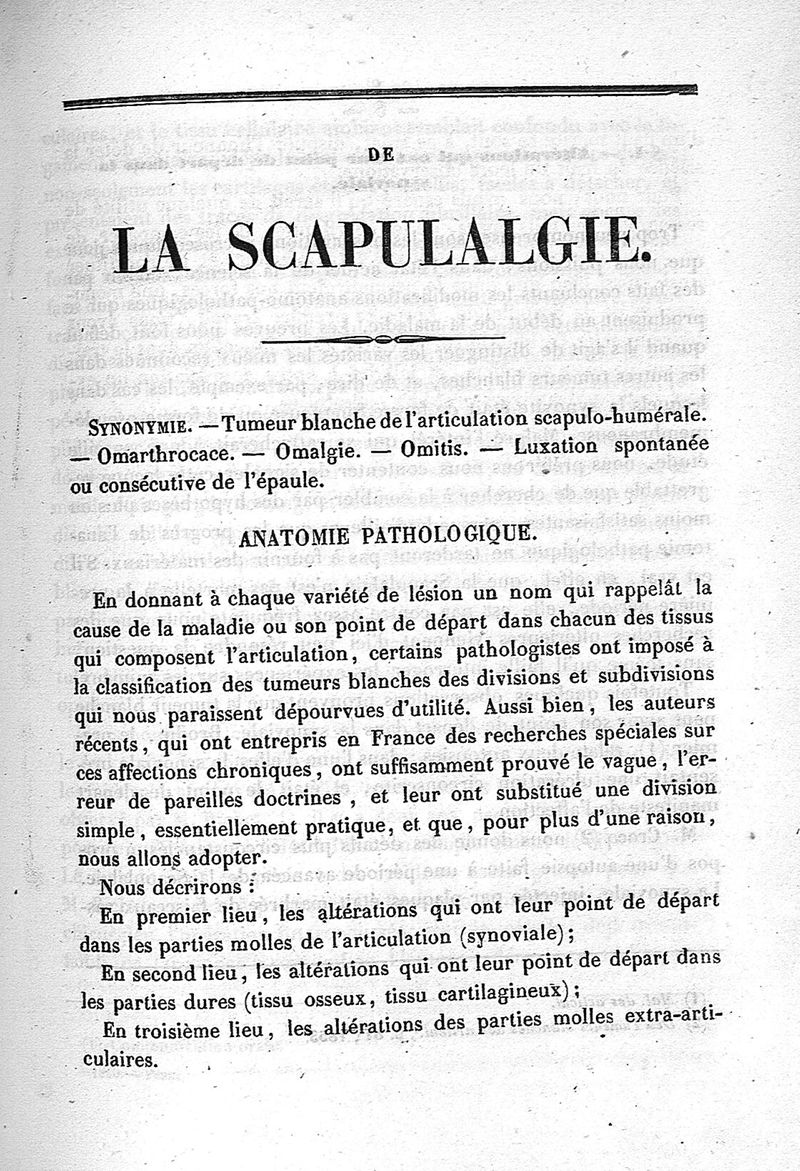 DE

LA SCAPULALGIE.

SYNONYMIE. — Tumeur blanche de l'articulation scapulo-humérale. — Omarthrocace. — Omalgie. — Omitis. — Luxation spontanée ou consécutive de l'épaule.

ANATOMIE PATHOLOGIQUE.

En donnant à chaque variété de lésion un nom qui rappelât la cause de la maladie ou son point de départ dans chacun des tissus qui composent l'articulation, certains pathologistes ont imposé à la classification des tumeurs blanches des divisions et subdivisions qui nous paraissent dépourvues d'utilité. Aussi bien, les auteurs récents, qui ont entrepris en France des recherches spéciales sur ces affections chroniques, ont suffisamment prouvé le vague, l'erreur de pareilles doctrines, et leur ont substitué une division simple, essentiellement pratique, et que, pour plus d'une raison, nous allons adopter.

Nous décrirons :

En premier lieu, les altérations qui ont leur point de départ dans les parties molles de l'articulation (synoviale);

En second lieu, les altérations qui ont leur point de départ dans les parties dures (tissu osseux, tissu cartilagineux);

En troisième lieu, les altérations des parties molles extra-articulaires.